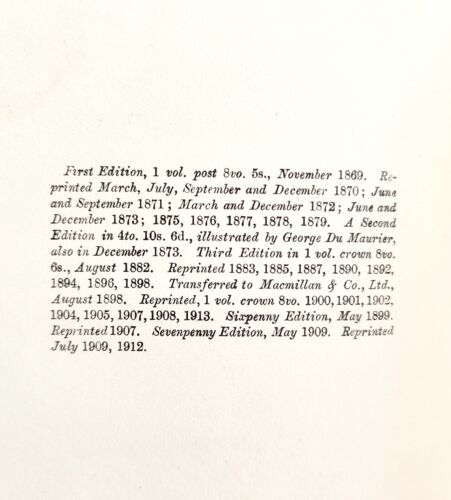 First Edition, 1 vol. post 8vo. 5s., November 1869. Reprinted March, July, September and December 1870; June and September 1871; March and December 1872; June and December 1873; 1875, 1876, 1877, 1878, 1879. A Second Edition in 4to. 10s. 6d., illustrated by George Du Maurier, also in December 1873. Third Edition in 1 vol. crown 8vo. 6s., August 1882. Reprinted 1883, 1885, 1887, 1890, 1892, 1894, 1896, 1898. Transferred to Macmillan & Co., Ltd., August 1898. Reprinted, 1 vol. crown 8vo. 1900, 1901, 1902, 1904, 1905, 1907, 1908, 1913. Sixpenny Edition, May 1899. Reprinted 1907. Sevenpenny Edition, May 1909. Reprinted July 1909, 1912.